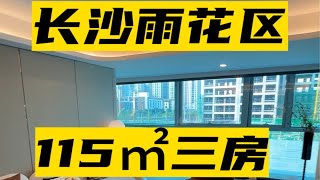 长沙雨花区

115$m^2$三房